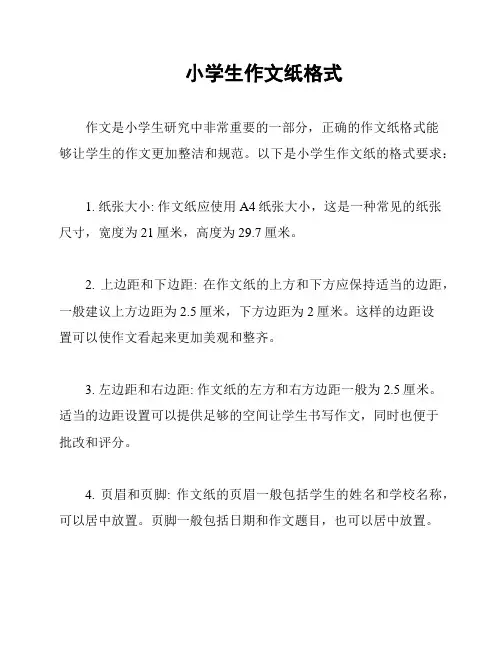 小学生作文纸格式

作文是小学生研究中非常重要的一部分，正确的作文纸格式能够让学生的作文更加整洁和规范。以下是小学生作文纸的格式要求：

1. 纸张大小: 作文纸应使用 A4 纸张大小，这是一种常见的纸张尺寸，宽度为 21 厘米，高度为 29.7 厘米。

2. 上边距和下边距: 在作文纸的上方和下方应保持适当的边距，一般建议上方边距为 2.5 厘米，下方边距为 2 厘米。这样的边距设置可以使作文看起来更加美观和整齐。

3. 左边距和右边距: 作文纸的左方和右方边距一般为 2.5 厘米。适当的边距设置可以提供足够的空间让学生书写作文，同时也便于批改和评分。

4. 页眉和页脚: 作文纸的页眉一般包括学生的姓名和学校名称，可以居中放置。页脚一般包括日期和作文题目，也可以居中放置。